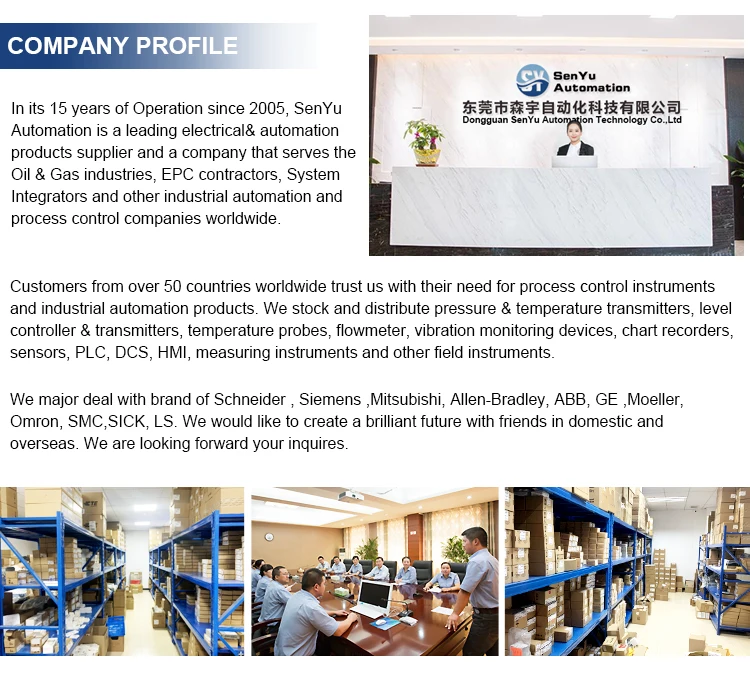 COMPANY PROFILE

In its 15 years of Operation since 2005, SenYu Automation is a leading electrical& automation products supplier and a company that serves the Oil & Gas industries, EPC contractors, System Integrators and other industrial automation and process control companies worldwide.

SenYu Automation
东莞市森宇自动化科技有限公司
Dongguan SenYu Automation Technology Co.,Ltd

Customers from over 50 countries worldwide trust us with their need for process control instruments and industrial automation products. We stock and distribute pressure & temperature transmitters, level controller & transmitters, temperature probes, flowmeter, vibration monitoring devices, chart recorders, sensors, PLC, DCS, HMI, measuring instruments and other field instruments.

We major deal with brand of Schneider , Siemens ,Mitsubishi, Allen-Bradley, ABB, GE ,Moeller, Omron, SMC,SICK, LS. We would like to create a brilliant future with friends in domestic and overseas. We are looking forward your inquires.